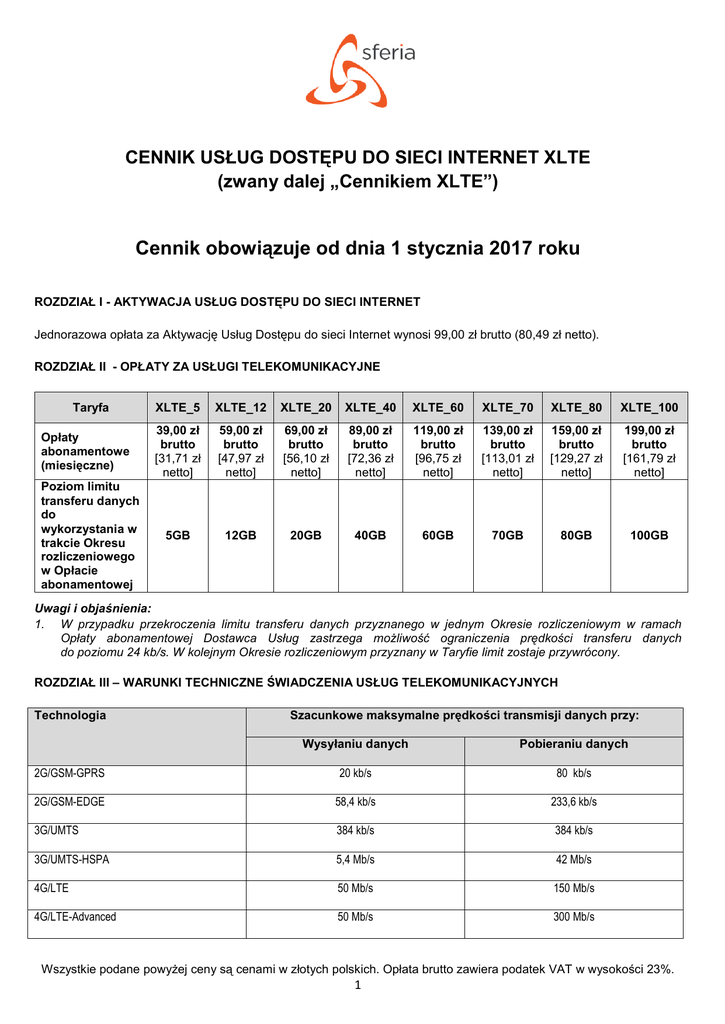 sferia

CENNIK USŁUG DOSTĘPU DO SIECI INTERNET XLTE
(zwany dalej „Cennikiem XLTE”)

Cennik obowiązuje od dnia 1 stycznia 2017 roku

ROZDZIAŁ I - AKTYWACJA USŁUG DOSTĘPU DO SIECI INTERNET

Jednorazowa opłata za Aktywację Usług Dostępu do sieci Internet wynosi 99,00 zł brutto (80,49 zł netto).

ROZDZIAŁ II - OPŁATY ZA USŁUGI TELEKOMUNIKACYJNE

| Taryfa | XLTE_5 | XLTE_12 | XLTE_20 | XLTE_40 | XLTE_60 | XLTE_70 | XLTE_80 | XLTE_100 |
|---|---|---|---|---|---|---|---|---|
| Opłaty abonamentowe (miesięczne) | 39,00 zł brutto [31,71 zł netto] | 59,00 zł brutto [47,97 zł netto] | 69,00 zł brutto [56,10 zł netto] | 89,00 zł brutto [72,36 zł netto] | 119,00 zł brutto [96,75 zł netto] | 139,00 zł brutto [113,01 zł netto] | 159,00 zł brutto [129,27 zł netto] | 199,00 zł brutto [161,79 zł netto] |
| Poziom limitu transferu danych do wykorzystania w trakcie Okresu rozliczeniowego w Opłacie abonamentowej | 5GB | 12GB | 20GB | 40GB | 60GB | 70GB | 80GB | 100GB |

Uwagi i objaśnienia:
1. W przypadku przekroczenia limitu transferu danych przyznanego w jednym Okresie rozliczeniowym w ramach Opłaty abonamentowej Dostawca Usług zastrzega możliwość ograniczenia prędkości transferu danych do poziomu 24 kb/s. W kolejnym Okresie rozliczeniowym przyznany w Taryfie limit zostaje przywrócony.

ROZDZIAŁ III – WARUNKI TECHNICZNE ŚWIADCZENIA USŁUG TELEKOMUNIKACYJNYCH

| Technologia | Szacunkowe maksymalne prędkości transmisji danych przy: | |
|---|---|---|
| | Wysyłaniu danych | Pobieraniu danych |
| 2G/GSM-GPRS | 20 kb/s | 80 kb/s |
| 2G/GSM-EDGE | 58,4 kb/s | 233,6 kb/s |
| 3G/UMTS | 384 kb/s | 384 kb/s |
| 3G/UMTS-HSPA | 5,4 Mb/s | 42 Mb/s |
| 4G/LTE | 50 Mb/s | 150 Mb/s |
| 4G/LTE-Advanced | 50 Mb/s | 300 Mb/s |

Wszystkie podane powyżej ceny są cenami w złotych polskich. Opłata brutto zawiera podatek VAT w wysokości 23%.
1